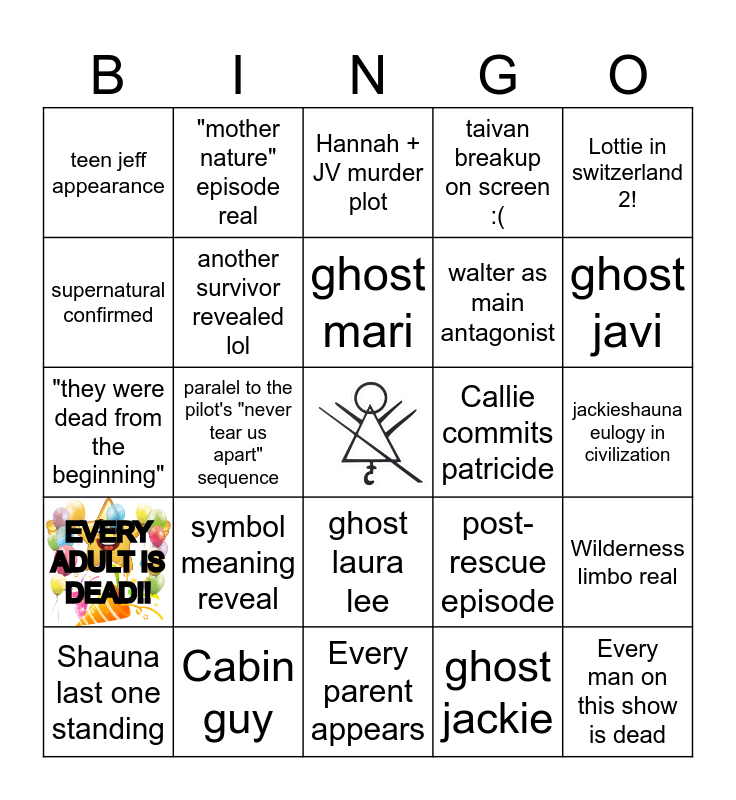 | B | I | N | G | O |
|---|---|---|---|---|
| teen jeff appearance | "mother nature" episode real | Hannah + JV murder plot | taivan breakup on screen :( | Lottie in switzerland 2! |
| supernatural confirmed | another survivor revealed lol | ghost mari | walter as main antagonist | ghost javi |
| "they were dead from the beginning" | paralel to the pilot's "never tear us apart" sequence | | Callie commits patricide | jackieshauna eulogy in civilization |
| EVERY ADULT IS DEAD!! | symbol meaning reveal | ghost laura lee | post-rescue episode | Wilderness limbo real |
| Shauna last one standing | Cabin guy | Every parent appears | ghost jackie | Every man on this show is dead |